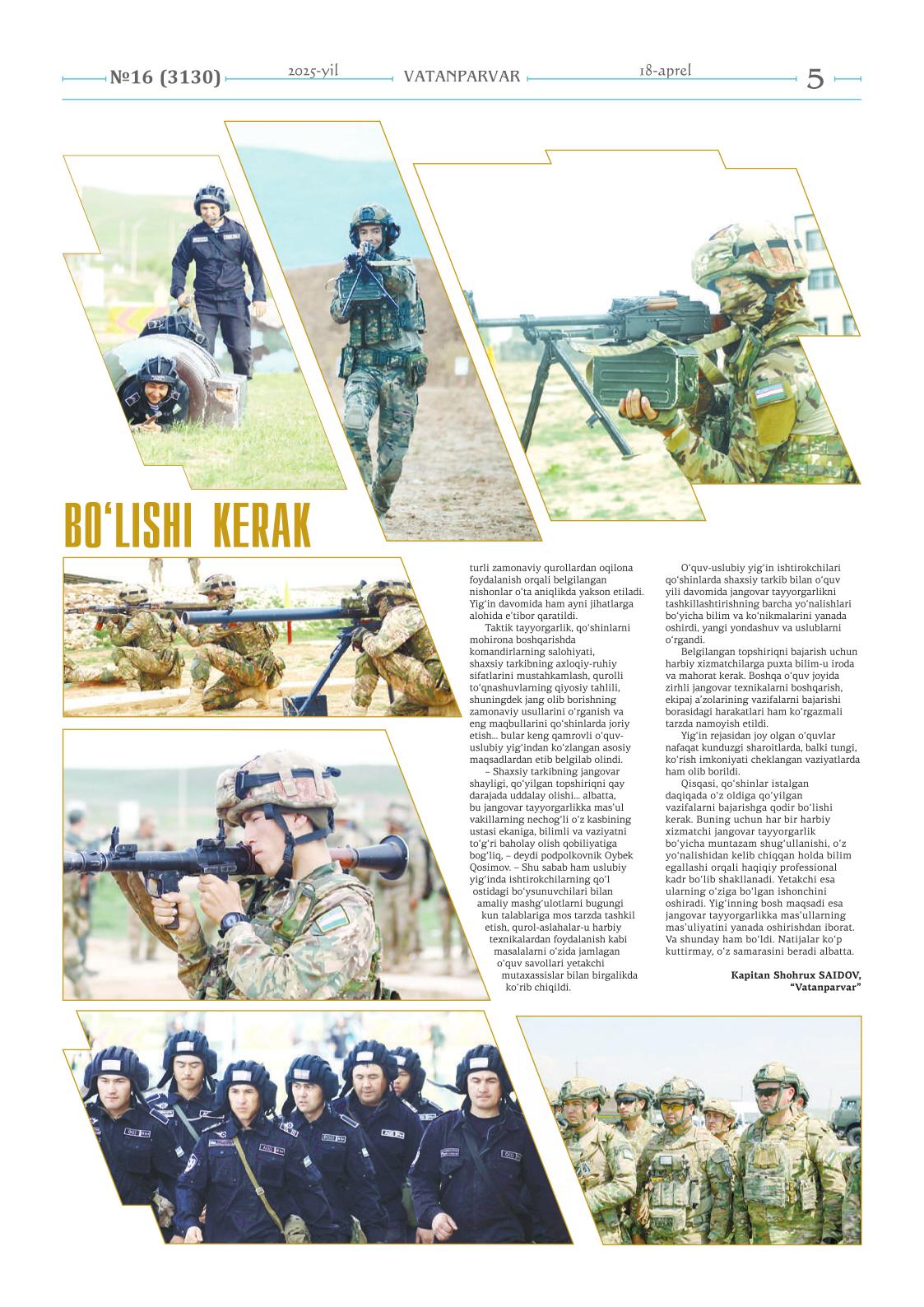 №16 (3130) 2025-yil VATANPARVAR 18-aprel 5

BO‘LISHI KERAK

turli zamonaviy qurollardan oqilona foydalanish orqali belgilangan nishonlar o‘ta aniqlikda yakson etiladi. Yig‘in davomida ham ayni jihatlarga alohida e’tibor qaratildi.

Taktik tayyorgarlik, qo‘shinlarni mohirona boshqarishda komandirlarning salohiyati, shaxsiy tarkibning axloqiy-ruhiy sifatlarini mustahkamlash, qurolli to‘qnashuvlarning qiyosiy tahlili, shuningdek jang olib borishning zamonaviy usullarini o‘rganish va eng maqbullarini qo‘shinlarda joriy etish... bular keng qamrovli o‘quv-uslubiy yig‘indan ko‘zlangan asosiy maqsadlardan etib belgilab olindi.

– Shaxsiy tarkibning jangovar shayligi, qo‘yilgan topshiriqni qay darajada uddalay olishi... albatta, bu jangovar tayyorgarlikka mas’ul vakillarning nechog‘li o‘z kasbining ustasi ekaniga, bilimli va vaziyatni to‘g‘ri baholay olish qobiliyatiga bog‘liq, – deydi podpolkovnik Oybek Qosimov. – Shu sabab ham uslubiy yig‘inda ishtirokchilarning qo‘l ostidagi bo‘ysunuvchilari bilan amaliy mashg‘ulotlarni bugungi kun talablariga mos tarzda tashkil etish, qurol-aslahalar-u harbiy texnikalardan foydalanish kabi masalalarni o‘zida jamlagan o‘quv savollari yetakchi mutaxassislar bilan birgalikda ko‘rib chiqildi.

O‘quv-uslubiy yig‘in ishtirokchilari qo‘shinlarda shaxsiy tarkib bilan o‘quv yili davomida jangovar tayyorgarlikni tashkillashtirishning barcha yo‘nalishlari bo‘yicha bilim va ko‘nikmalarini yanada oshirdi, yangi yondashuv va uslublarni o‘rgandi.

Belgilangan topshiriqni bajarish uchun harbiy xizmatchilarga puxta bilim-u iroda va mahorat kerak. Boshqa o‘quv joyida zirhli jangovar texnikalarni boshqarish, ekipaj a’zolarining vazifalarni bajarishi borasidagi harakatlari ham ko‘rgazmali tarzda namoyish etildi.

Yig‘in rejasidan joy olgan o‘quvlar nafaqat kunduzgi sharoitlarda, balki tungi, ko‘rish imkoniyati cheklangan vaziyatlarda ham olib borildi.

Qisqasi, qo‘shinlar istalgan daqiqada o‘z oldiga qo‘yilgan vazifalarni bajarishga qodir bo‘lishi kerak. Buning uchun har bir harbiy xizmatchi jangovar tayyorgarlik bo‘yicha muntazam shug‘ullanishi, o‘z yo‘nalishidan kelib chiqqan holda bilim egallashi orqali haqiqiy professional kadr bo‘lib shakllanadi. Yetakchi esa ularning o‘ziga bo‘lgan ishonchini oshiradi. Yig‘inning bosh maqsadi esa jangovar tayyorgarlikka mas’ullarning mas’uliyatini yanada oshirishdan iborat. Va shunday ham bo‘ldi. Natijalar ko‘p kuttirmay, o‘z samarasini beradi albatta.

Kapitan Shohrux SAIDOV, “Vatanparvar”